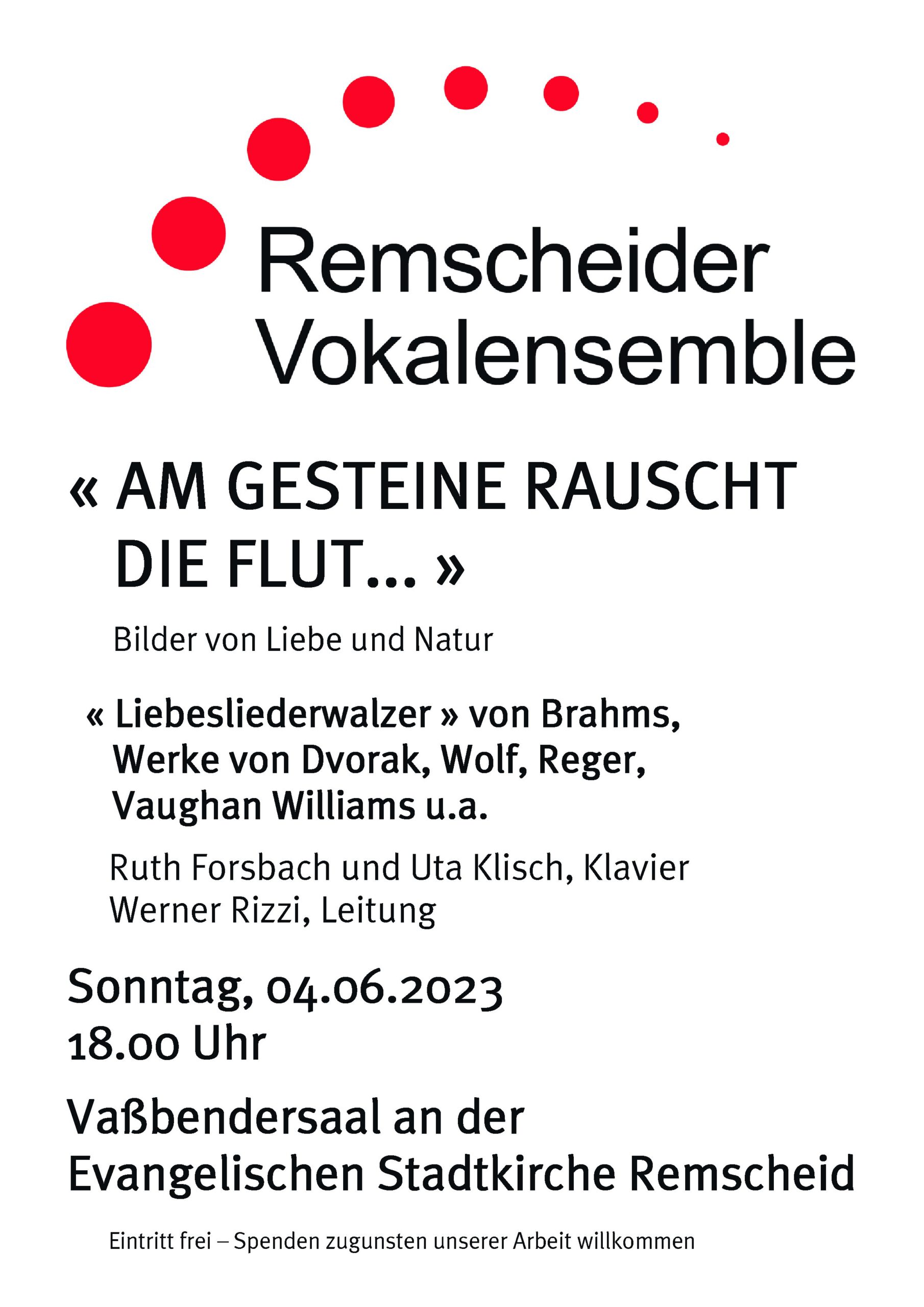 Remscheider Vokalensemble

« AM GESTEINE RAUSCHT DIE FLUT... »

Bilder von Liebe und Natur

« Liebesliederwalzer » von Brahms, Werke von Dvorak, Wolf, Reger, Vaughan Williams u.a.

Ruth Forsbach und Uta Klisch, Klavier
Werner Rizzi, Leitung

Sonntag, 04.06.2023
18.00 Uhr

Vaßbendersaal an der Evangelischen Stadtkirche Remscheid

Eintritt frei – Spenden zugunsten unserer Arbeit willkommen